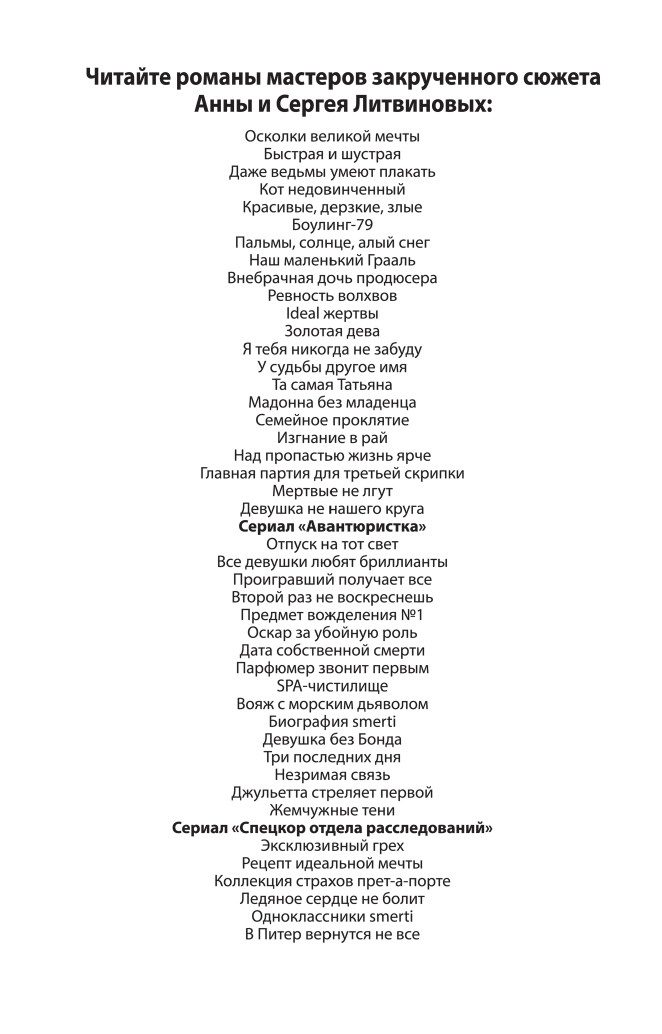 Читайте романы мастеров закрученного сюжета Анны и Сергея Литвиновых:

Осколки великой мечты
Быстрая и шустрая
Даже ведьмы умеют плакать
Кот недовинченный
Красивые, дерзкие, злые
Боулинг-79
Пальмы, солнце, алый снег
Наш маленький Грааль
Внебрачная дочь продюсера
Ревность волхвов
Ideal жертвы
Золотая дева
Я тебя никогда не забуду
У судьбы другое имя
Та самая Татьяна
Мадонна без младенца
Семейное проклятие
Изгнание в рай
Над пропастью жизнь ярче
Главная партия для третьей скрипки
Мертвые не лгут
Девушка не нашего круга
Сериал «Авантюристка»
Отпуск на тот свет
Все девушки любят бриллианты
Проигравший получает все
Второй раз не воскреснешь
Предмет вожделения №1
Оскар за убойную роль
Дата собственной смерти
Парфюмер звонит первым
SPA-чистилище
Вояж с морским дьяволом
Биография smerti
Девушка без Бонда
Три последних дня
Незримая связь
Джульетта стреляет первой
Жемчужные тени
Сериал «Спецкор отдела расследований»
Эксклюзивный грех
Рецепт идеальной мечты
Коллекция страхов прет-а-порте
Ледяное сердце не болит
Одноклассники smerti
В Питер вернутся не все